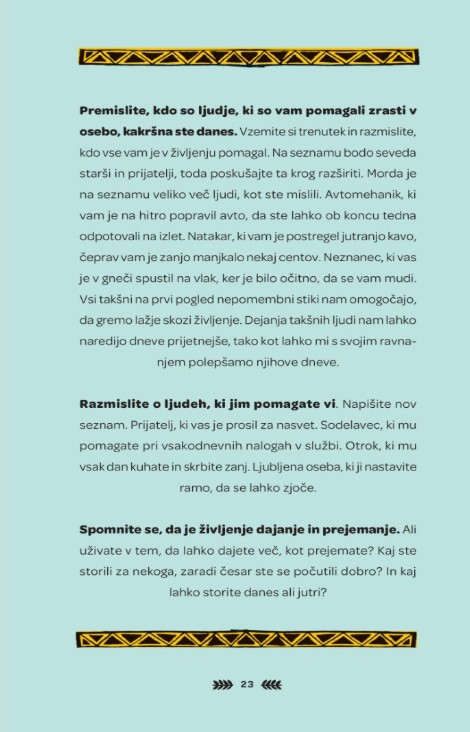 Premislite, kdo so ljudje, ki so vam pomagali zrasti v osebo, kakršna ste danes. Vzemite si trenutek in razmislite, kdo vse vam je v življenju pomagal. Na seznamu bodo seveda starši in prijatelji, toda poskušajte ta krog razširiti. Morda je na seznamu veliko več ljudi, kot ste mislili. Avtomehanik, ki vam je na hitro popravil avto, da ste lahko ob koncu tedna odpotovali na izlet. Natakar, ki vam je postregel jutranjo kavo, čeprav vam je zanjo manjkalo nekaj centov. Neznanec, ki vas je v gneči spustil na vlak, ker je bilo očitno, da se vam mudi. Vsi takšni na prvi pogled nepomembni stiki nam omogočajo, da gremo lažje skozi življenje. Dejanja takšnih ljudi nam lahko naredijo dneve prijetnejše, tako kot lahko mi s svojim ravnanjem polepšamo njihove dneve.

Razmislite o ljudeh, ki jim pomagate vi. Napišite nov seznam. Prijatelj, ki vas je prosil za nasvet. Sodelavec, ki mu pomagate pri vsakodnevnih nalogah v službi. Otrok, ki mu vsak dan kuhate in skrbite zanj. Ljubljena oseba, ki ji nastavite ramo, da se lahko zjoče.

Spomnite se, da je življenje dajanje in prejemanje. Ali uživate v tem, da lahko dajete več, kot prejemate? Kaj ste storili za nekoga, zaradi česar ste se počutili dobro? In kaj lahko storite danes ali jutri?

23